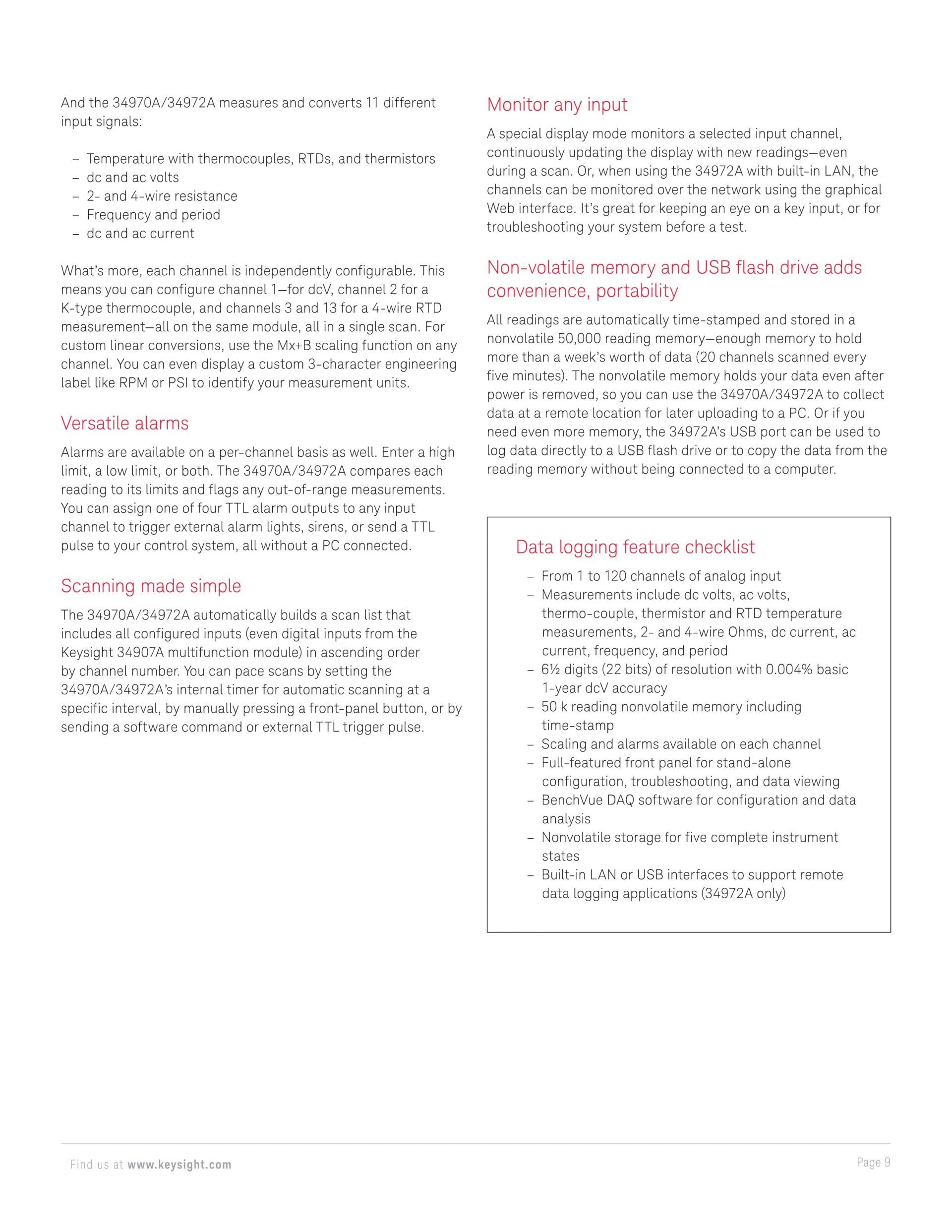 And the 34970A/34972A measures and converts 11 different input signals:

– Temperature with thermocouples, RTDs, and thermistors
– dc and ac volts
– 2- and 4-wire resistance
– Frequency and period
– dc and ac current

What's more, each channel is independently configurable. This means you can configure channel 1—for dcV, channel 2 for a K-type thermocouple, and channels 3 and 13 for a 4-wire RTD measurement—all on the same module, all in a single scan. For custom linear conversions, use the Mx+B scaling function on any channel. You can even display a custom 3-character engineering label like RPM or PSI to identify your measurement units.

Versatile alarms

Alarms are available on a per-channel basis as well. Enter a high limit, a low limit, or both. The 34970A/34972A compares each reading to its limits and flags any out-of-range measurements. You can assign one of four TTL alarm outputs to any input channel to trigger external alarm lights, sirens, or send a TTL pulse to your control system, all without a PC connected.

Scanning made simple

The 34970A/34972A automatically builds a scan list that includes all configured inputs (even digital inputs from the Keysight 34907A multifunction module) in ascending order by channel number. You can pace scans by setting the 34970A/34972A's internal timer for automatic scanning at a specific interval, by manually pressing a front-panel button, or by sending a software command or external TTL trigger pulse.

Monitor any input

A special display mode monitors a selected input channel, continuously updating the display with new readings—even during a scan. Or, when using the 34972A with built-in LAN, the channels can be monitored over the network using the graphical Web interface. It's great for keeping an eye on a key input, or for troubleshooting your system before a test.

Non-volatile memory and USB flash drive adds convenience, portability

All readings are automatically time-stamped and stored in a nonvolatile 50,000 reading memory—enough memory to hold more than a week's worth of data (20 channels scanned every five minutes). The nonvolatile memory holds your data even after power is removed, so you can use the 34970A/34972A to collect data at a remote location for later uploading to a PC. Or if you need even more memory, the 34972A's USB port can be used to log data directly to a USB flash drive or to copy the data from the reading memory without being connected to a computer.

Data logging feature checklist

– From 1 to 120 channels of analog input
– Measurements include dc volts, ac volts, thermo-couple, thermistor and RTD temperature measurements, 2- and 4-wire Ohms, dc current, ac current, frequency, and period
– 6½ digits (22 bits) of resolution with 0.004% basic 1-year dcV accuracy
– 50 k reading nonvolatile memory including time-stamp
– Scaling and alarms available on each channel
– Full-featured front panel for stand-alone configuration, troubleshooting, and data viewing
– BenchVue DAQ software for configuration and data analysis
– Nonvolatile storage for five complete instrument states
– Built-in LAN or USB interfaces to support remote data logging applications (34972A only)

Find us at www.keysight.com

Page 9